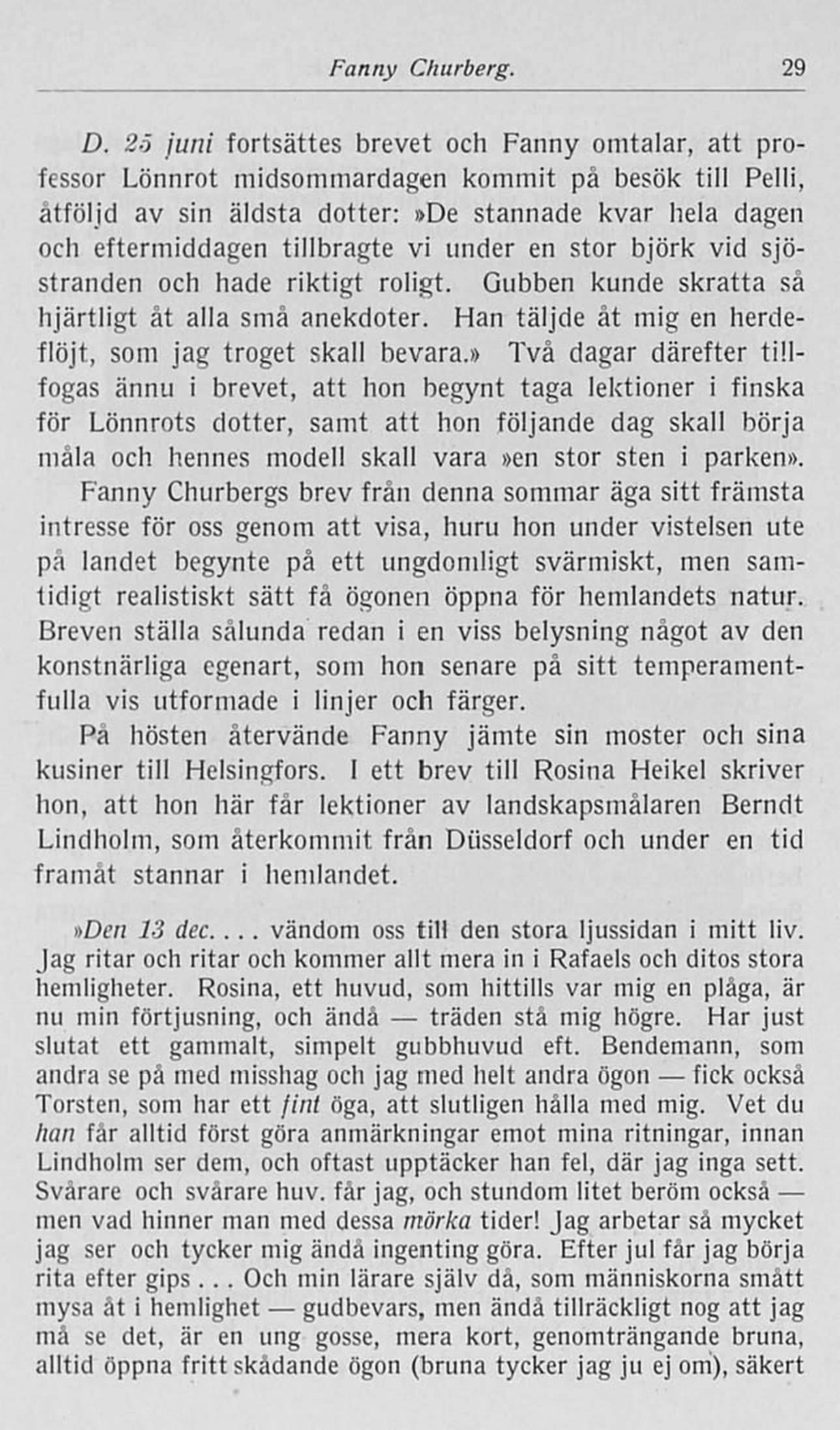 Fanny Churberg. 29

D. 25 juni fortsättes brevet och Fanny omtalar, att professor Lönnrot midsommardagen kommit på besök till Pelli, åtföljd av sin äldsta dotter: »De stannade kvar hela dagen och eftermiddagen tillbragte vi under en stor björk vid sjöstranden och hade riktigt roligt. Gubben kunde skratta så hjärtligt åt alla små anekdoter. Han täljde åt mig en herdeflöjt, som jag troget skall bevara.» Två dagar därefter tillfogas ännu i brevet, att hon begynt taga lektioner i finska för Lönnrots dotter, samt att hon följande dag skall börja måla och hennes modell skall vara »en stor sten i parken».

Fanny Churbergs brev från denna sommar äga sitt främsta intresse för oss genom att visa, huru hon under vistelsen ute på landet begynte på ett ungdomligt svärmiskt, men samtidigt realistiskt sätt få ögonen öppna för hemlandets natur. Breven ställa sålunda redan i en viss belysning något av den konstnärliga egenart, som hon senare på sitt temperamentfulla vis utformade i linjer och färger.

På hösten återvände Fanny jämte sin moster och sina kusiner till Helsingfors. I ett brev till Rosina Heikel skriver hon, att hon här får lektioner av landskapsmålaren Berndt Lindholm, som återkommit från Düsseldorf och under en tid framåt stannar i hemlandet.

»Den 13 dec. . . . vändom oss till den stora ljussidan i mitt liv. Jag ritar och ritar och kommer allt mera in i Rafaels och ditos stora hemligheter. Rosina, ett huvud, som hittills var mig en plåga, är nu min förtjusning, och ändå — träden stå mig högre. Har just slutat ett gammalt, simpelt gubbhuvud eft. Bendemann, som andra se på med misshag och jag med helt andra ögon — fick också Torsten, som har ett fint öga, att slutligen hålla med mig. Vet du han får alltid först göra anmärkningar emot mina ritningar, innan Lindholm ser dem, och oftast upptäcker han fel, där jag inga sett. Svårare och svårare huv. får jag, och stundom litet beröm också — men vad hinner man med dessa mörka tider! Jag arbetar så mycket jag ser och tycker mig ändå ingenting göra. Efter jul får jag börja rita efter gips . . . Och min lärare själv då, som människorna smått mysa åt i hemlighet — gudbevars, men ändå tillräckligt nog att jag må se det, är en ung gosse, mera kort, genomträngande bruna, alltid öppna fritt skådande ögon (bruna tycker jag ju ej om), säkert